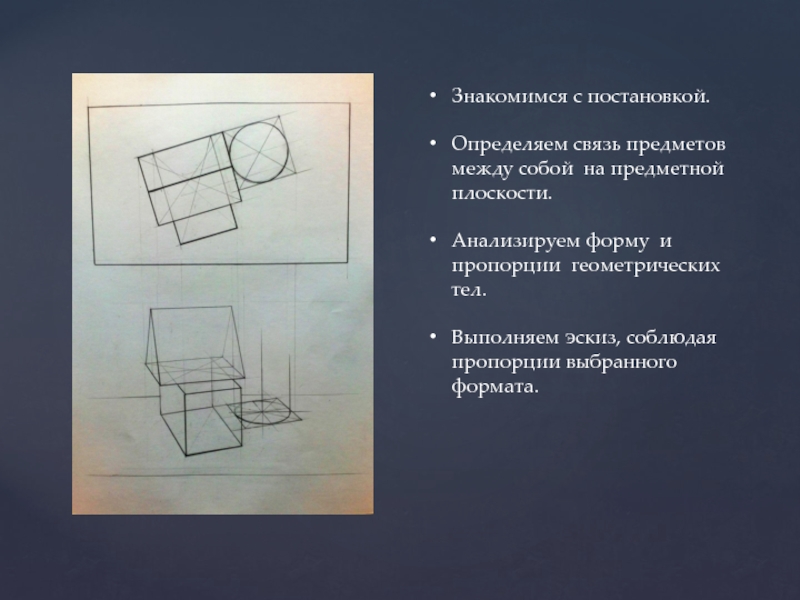 • Знакомимся с постановкой.

• Определяем связь предметов между собой на предметной плоскости.

• Анализируем форму и пропорции геометрических тел.

• Выполняем эскиз, соблюдая пропорции выбранного формата.